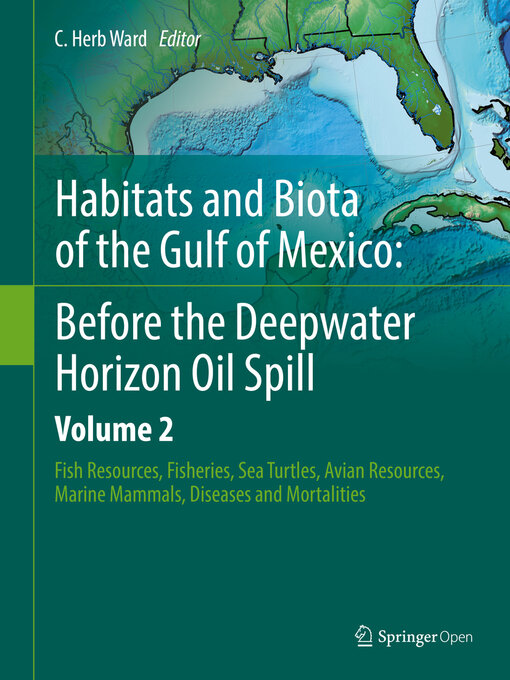 C. Herb Ward Editor

Habitats and Biota of the Gulf of Mexico:

Before the Deepwater Horizon Oil Spill

Volume 2

Fish Resources, Fisheries, Sea Turtles, Avian Resources, Marine Mammals, Diseases and Mortalities

Springer Open